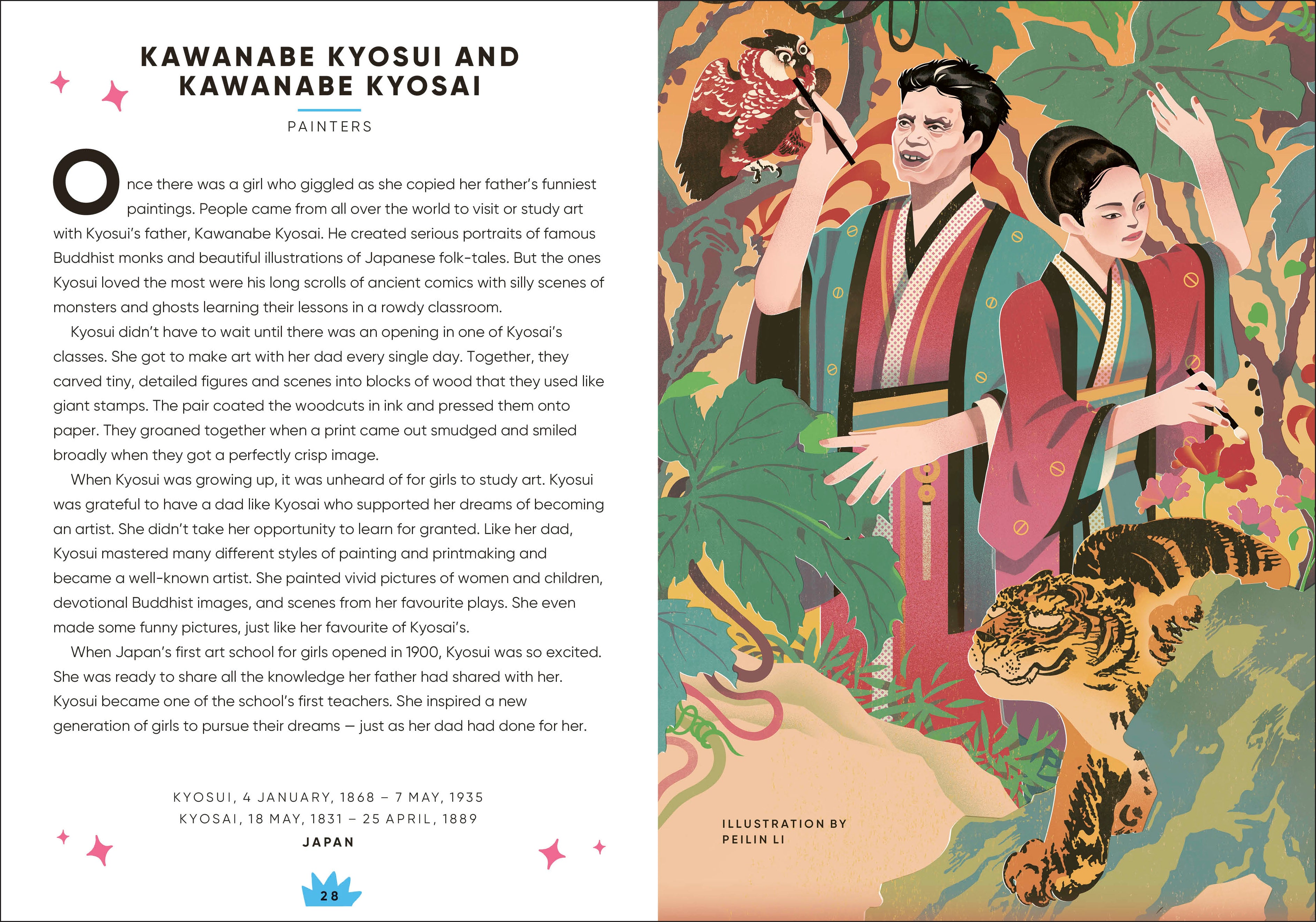 KAWANABE KYOSUI AND KAWANABE KYOSAI

PAINTERS

Once there was a girl who giggled as she copied her father's funniest paintings. People came from all over the world to visit or study art with Kyosui's father, Kawanabe Kyosai. He created serious portraits of famous Buddhist monks and beautiful illustrations of Japanese folk-tales. But the ones Kyosui loved the most were his long scrolls of ancient comics with silly scenes of monsters and ghosts learning their lessons in a rowdy classroom.

Kyosui didn't have to wait until there was an opening in one of Kyosai's classes. She got to make art with her dad every single day. Together, they carved tiny, detailed figures and scenes into blocks of wood that they used like giant stamps. The pair coated the woodcuts in ink and pressed them onto paper. They groaned together when a print came out smudged and smiled broadly when they got a perfectly crisp image.

When Kyosui was growing up, it was unheard of for girls to study art. Kyosui was grateful to have a dad like Kyosai who supported her dreams of becoming an artist. She didn't take her opportunity to learn for granted. Like her dad, Kyosui mastered many different styles of painting and printmaking and became a well-known artist. She painted vivid pictures of women and children, devotional Buddhist images, and scenes from her favourite plays. She even made some funny pictures, just like her favourite of Kyosai's.

When Japan's first art school for girls opened in 1900, Kyosui was so excited. She was ready to share all the knowledge her father had shared with her. Kyosui became one of the school's first teachers. She inspired a new generation of girls to pursue their dreams — just as her dad had done for her.

KYOSUI, 4 JANUARY, 1868 – 7 MAY, 1935
KYOSAI, 18 MAY, 1831 – 25 APRIL, 1889
JAPAN

28

ILLUSTRATION BY
PEILIN LI